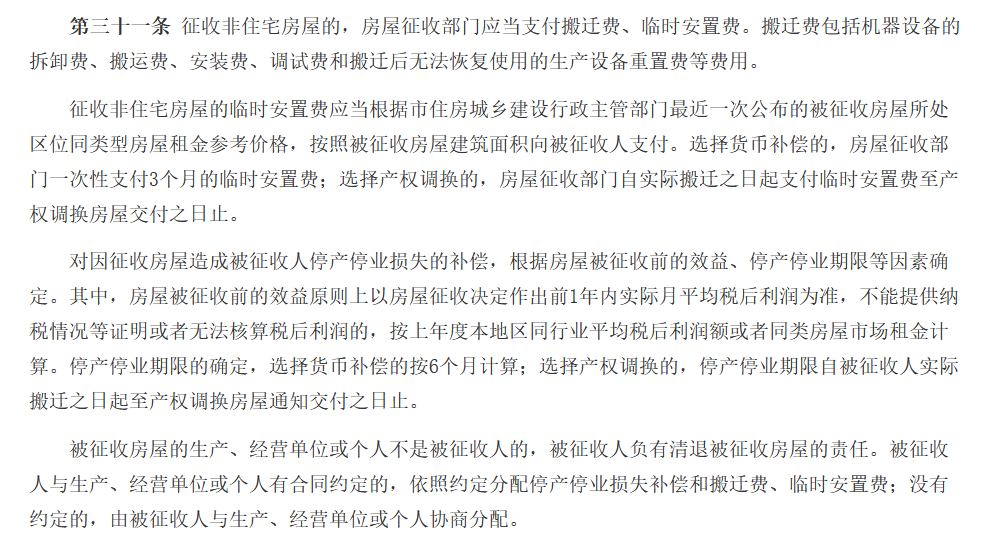 第三十一条　征收非住宅房屋的，房屋征收部门应当支付搬迁费、临时安置费。搬迁费包括机器设备的拆卸费、搬运费、安装费、调试费和搬迁后无法恢复使用的生产设备重置费等费用。

征收非住宅房屋的临时安置费应当根据市住房城乡建设行政主管部门最近一次公布的被征收房屋所处区位同类型房屋租金参考价格，按照被征收房屋建筑面积向被征收人支付。选择货币补偿的，房屋征收部门一次性支付3个月的临时安置费；选择产权调换的，房屋征收部门自实际搬迁之日起支付临时安置费至产权调换房屋交付之日止。

对因征收房屋造成被征收人停产停业损失的补偿，根据房屋被征收前的效益、停产停业期限等因素确定。其中，房屋被征收前的效益原则上以房屋征收决定作出前1年内实际月平均税后利润为准，不能提供纳税情况等证明或者无法核算税后利润的，按上年度本地区同行业平均税后利润额或者同类房屋市场租金计算。停产停业期限的确定，选择货币补偿的按6个月计算；选择产权调换的，停产停业期限自被征收人实际搬迁之日起至产权调换房屋通知交付之日止。

被征收房屋的生产、经营单位或个人不是被征收人的，被征收人负有清退被征收房屋的责任。被征收人与生产、经营单位或个人有合同约定的，依照约定分配停产停业损失补偿和搬迁费、临时安置费；没有约定的，由被征收人与生产、经营单位或个人协商分配。